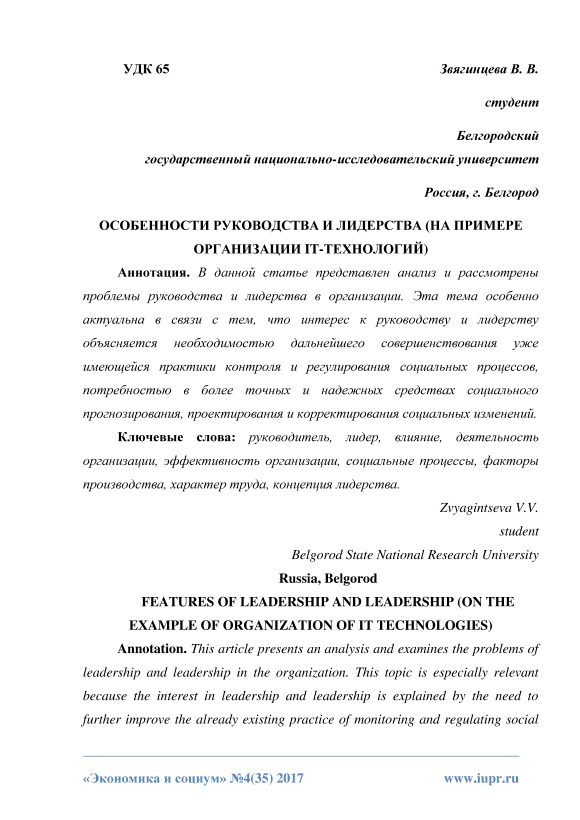 УДК 65

Звягинцева В. В.

студент

Белгородский государственный национально-исследовательский университет

Россия, г. Белгород

ОСОБЕННОСТИ РУКОВОДСТВА И ЛИДЕРСТВА (НА ПРИМЕРЕ ОРГАНИЗАЦИИ IT-ТЕХНОЛОГИЙ)

Аннотация. В данной статье представлен анализ и рассмотрены проблемы руководства и лидерства в организации. Эта тема особенно актуальна в связи с тем, что интерес к руководству и лидерству объясняется необходимостью дальнейшего совершенствования уже имеющейся практики контроля и регулирования социальных процессов, потребностью в более точных и надежных средствах социального прогнозирования, проектирования и корректирования социальных изменений.

Ключевые слова: руководитель, лидер, влияние, деятельность организации, эффективность организации, социальные процессы, факторы производства, характер труда, концепция лидерства.

Zvyagintseva V.V.

student

Belgorod State National Research University

Russia, Belgorod

FEATURES OF LEADERSHIP AND LEADERSHIP (ON THE EXAMPLE OF ORGANIZATION OF IT TECHNOLOGIES)

Annotation. This article presents an analysis and examines the problems of leadership and leadership in the organization. This topic is especially relevant because the interest in leadership and leadership is explained by the need to further improve the already existing practice of monitoring and regulating social

«Экономика и социум» №4(35) 2017

www.iupr.ru